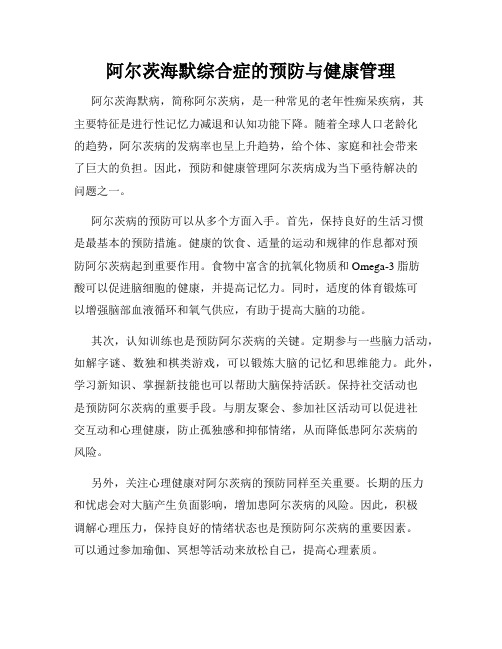 阿尔茨海默综合症的预防与健康管理

阿尔茨海默病，简称阿尔茨病，是一种常见的老年性痴呆疾病，其主要特征是进行性记忆力减退和认知功能下降。随着全球人口老龄化的趋势，阿尔茨病的发病率也呈上升趋势，给个体、家庭和社会带来了巨大的负担。因此，预防和健康管理阿尔茨病成为当下亟待解决的问题之一。

阿尔茨病的预防可以从多个方面入手。首先，保持良好的生活习惯是最基本的预防措施。健康的饮食、适量的运动和规律的作息都对预防阿尔茨病起到重要作用。食物中富含的抗氧化物质和Omega-3脂肪酸可以促进脑细胞的健康，并提高记忆力。同时，适度的体育锻炼可以增强脑部血液循环和氧气供应，有助于提高大脑的功能。

其次，认知训练也是预防阿尔茨病的关键。定期参与一些脑力活动，如解字谜、数独和棋类游戏，可以锻炼大脑的记忆和思维能力。此外，学习新知识、掌握新技能也可以帮助大脑保持活跃。保持社交活动也是预防阿尔茨病的重要手段。与朋友聚会、参加社区活动可以促进社交互动和心理健康，防止孤独感和抑郁情绪，从而降低患阿尔茨病的风险。

另外，关注心理健康对阿尔茨病的预防同样至关重要。长期的压力和忧虑会对大脑产生负面影响，增加患阿尔茨病的风险。因此，积极调解心理压力，保持良好的情绪状态也是预防阿尔茨病的重要因素。可以通过参加瑜伽、冥想等活动来放松自己，提高心理素质。